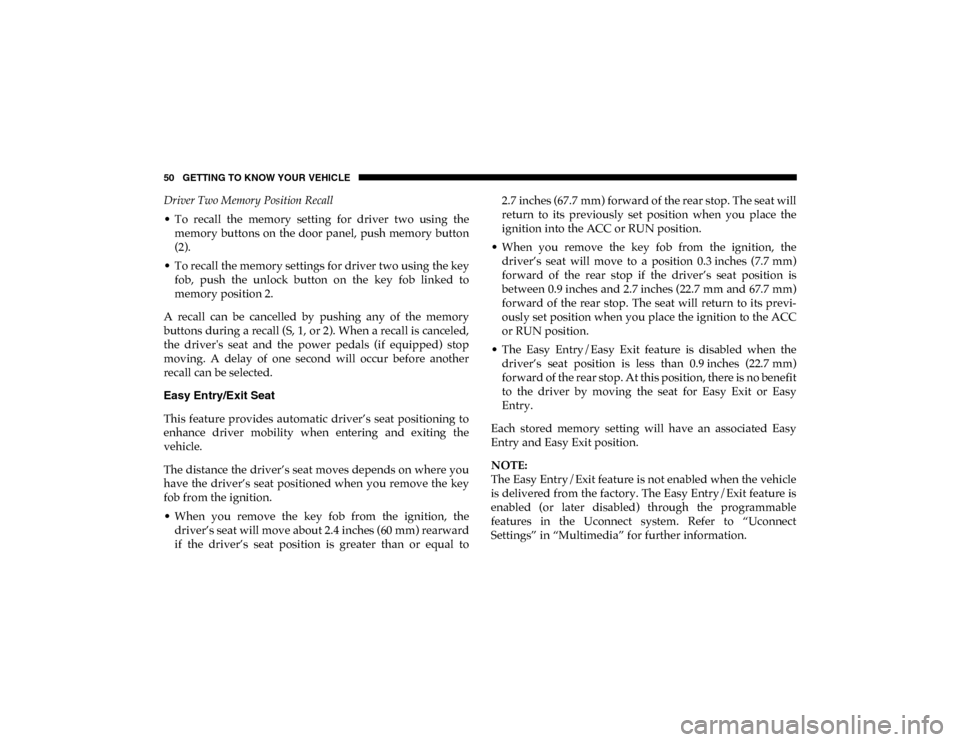 50 GETTING TO KNOW YOUR VEHICLE

Driver Two Memory Position Recall

• To recall the memory setting for driver two using the memory buttons on the door panel, push memory button (2).

• To recall the memory settings for driver two using the key fob, push the unlock button on the key fob linked to memory position 2.

A recall can be cancelled by pushing any of the memory buttons during a recall (S, 1, or 2). When a recall is canceled, the driver's seat and the power pedals (if equipped) stop moving. A delay of one second will occur before another recall can be selected.

Easy Entry/Exit Seat

This feature provides automatic driver's seat positioning to enhance driver mobility when entering and exiting the vehicle.

The distance the driver's seat moves depends on where you have the driver's seat positioned when you remove the key fob from the ignition.

• When you remove the key fob from the ignition, the driver's seat will move about 2.4 inches (60 mm) rearward if the driver's seat position is greater than or equal to 2.7 inches (67.7 mm) forward of the rear stop. The seat will return to its previously set position when you place the ignition into the ACC or RUN position.

• When you remove the key fob from the ignition, the driver's seat will move to a position 0.3 inches (7.7 mm) forward of the rear stop if the driver's seat position is between 0.9 inches and 2.7 inches (22.7 mm and 67.7 mm) forward of the rear stop. The seat will return to its previously set position when you place the ignition to the ACC or RUN position.

• The Easy Entry/Easy Exit feature is disabled when the driver's seat position is less than 0.9 inches (22.7 mm) forward of the rear stop. At this position, there is no benefit to the driver by moving the seat for Easy Exit or Easy Entry.

Each stored memory setting will have an associated Easy Entry and Easy Exit position.

NOTE:
The Easy Entry/Exit feature is not enabled when the vehicle is delivered from the factory. The Easy Entry/Exit feature is enabled (or later disabled) through the programmable features in the Uconnect system. Refer to "Uconnect Settings" in "Multimedia" for further information.

carmanualsonline.info